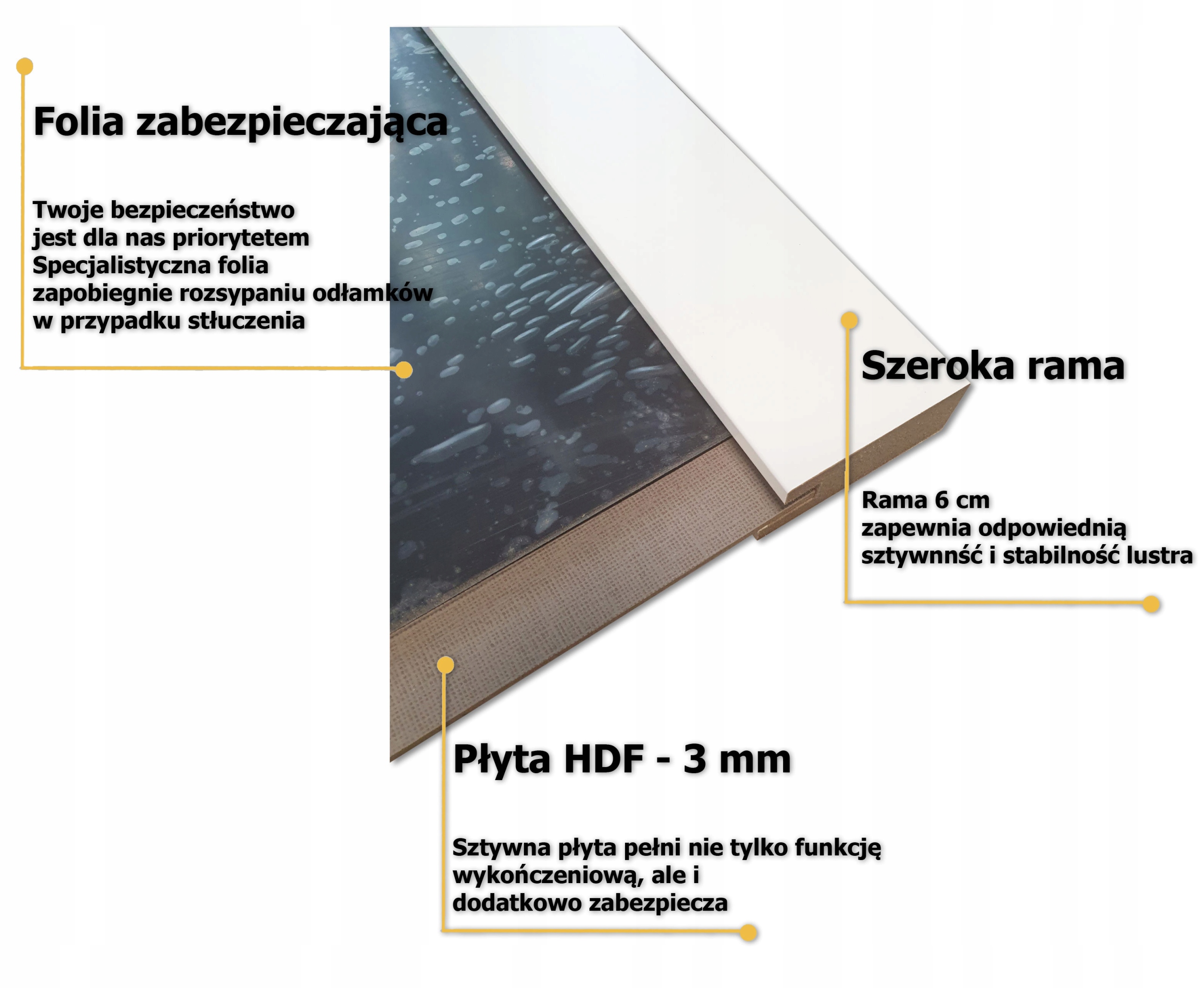 Folia zabezpieczająca

Twoje bezpieczeństwo jest dla nas priorytetem Specjalistyczna folia zapobiegnie rozsypaniu odłamków w przypadku stłuczenia

Szeroka rama

Rama 6 cm zapewnia odpowiednią sztywnnść i stabilność lustra

Płyta HDF - 3 mm

Sztywna płyta pełni nie tylko funkcję wykończeniową, ale i dodatkowo zabezpiecza